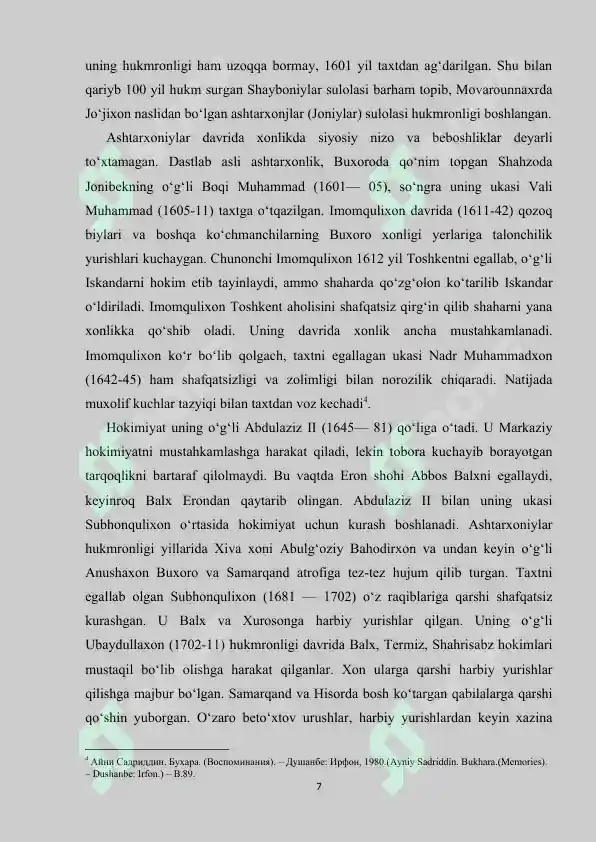 uning hukmronligi ham uzoqqa bormay, 1601 yil taxtdan ag‘darilgan. Shu bilan qariyb 100 yil hukm surgan Shayboniylar sulolasi barham topib, Movarounnaxrda Jo‘jixon naslidan bo‘lgan ashtarxonjlar (Joniylar) sulolasi hukmronligi boshlangan.

Ashtarxoniylar davrida xonlikda siyosiy nizo va beboshliklar deyarli to‘xtamagan. Dastlab asli ashtarxonlik, Buxoroda qo‘nim topgan Shahzoda Jonibekning o‘g‘li Boqi Muhammad (1601— 05), so‘ngra uning ukasi Vali Muhammad (1605-11) taxtga o‘tqazilgan. Imomqulixon davrida (1611-42) qozoq biylari va boshqa ko‘chmanchilarning Buxoro xonligi yerlariga talonchilik yurishlari kuchaygan. Chunonchi Imomqulixon 1612 yil Toshkentni egallab, o‘g‘li Iskandarni hokim etib tayinlaydi, ammo shaharda qo‘zg‘olon ko‘tarilib Iskandar o‘ldiriladi. Imomqulixon Toshkent aholisini shafqatsiz qirg‘in qilib shaharni yana xonlikka qo‘shib oladi. Uning davrida xonlik ancha mustahkamlanadi. Imomqulixon ko‘r bo‘lib qolgach, taxtni egallagan ukasi Nadr Muhammadxon (1642-45) ham shafqatsizligi va zolimligi bilan norozilik chiqaradi. Natijada muxolif kuchlar tazyiqi bilan taxtdan voz kechadi$^4$.

Hokimiyat uning o‘g‘li Abdulaziz II (1645— 81) qo‘liga o‘tadi. U Markaziy hokimiyatni mustahkamlashga harakat qiladi, lekin tobora kuchayib borayotgan tarqoqlikni bartaraf qilolmaydi. Bu vaqtda Eron shohi Abbos Balxni egallaydi, keyinroq Balx Erondan qaytarib olingan. Abdulaziz II bilan uning ukasi Subhonqulixon o‘rtasida hokimiyat uchun kurash boshlanadi. Ashtarxoniylar hukmronligi yillarida Xiva xoni Abulg‘oziy Bahodirxon va undan keyin o‘g‘li Anushaxon Buxoro va Samarqand atrofiga tez-tez hujum qilib turgan. Taxtni egallab olgan Subhonqulixon (1681 — 1702) o‘z raqiblariga qarshi shafqatsiz kurashgan. U Balx va Xurosonga harbiy yurishlar qilgan. Uning o‘g‘li Ubaydullaxon (1702-11) hukmronligi davrida Balx, Termiz, Shahrisabz hokimlari mustaqil bo‘lib olishga harakat qilganlar. Xon ularga qarshi harbiy yurishlar qilishga majbur bo‘lgan. Samarqand va Hisorda bosh ko‘targan qabilalarga qarshi qo‘shin yuborgan. O‘zaro beto‘xtov urushlar, harbiy yurishlardan keyin xazina

$^4$ Айни Садриддин. Бухара. (Воспоминания). – Душанбе: Ирфон, 1980.(Ayniy Sadriddin. Bukhara.(Memories). – Dushanbe: Irfon.) – B.89.

7